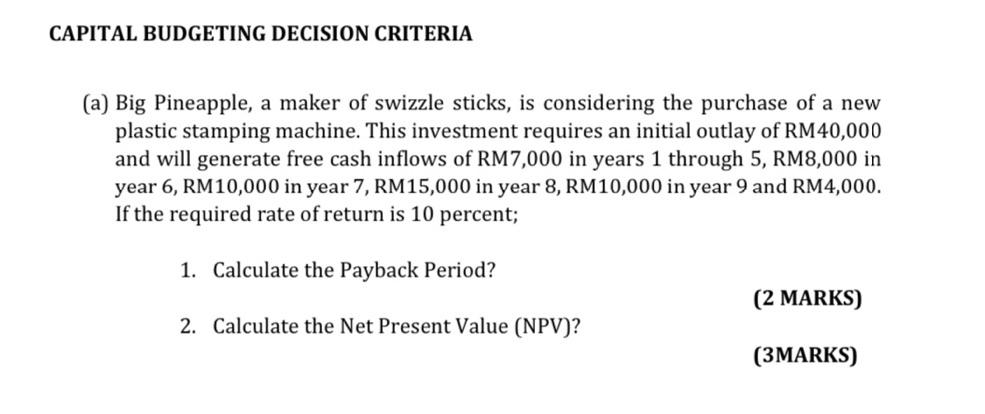 CAPITAL BUDGETING DECISION CRITERIA

(a) Big Pineapple, a maker of swizzle sticks, is considering the purchase of a new plastic stamping machine. This investment requires an initial outlay of RM40,000 and will generate free cash inflows of RM7,000 in years 1 through 5, RM8,000 in year 6, RM10,000 in year 7, RM15,000 in year 8, RM10,000 in year 9 and RM4,000. If the required rate of return is 10 percent;

1. Calculate the Payback Period?

(2 MARKS)

2. Calculate the Net Present Value (NPV)?

(3MARKS)